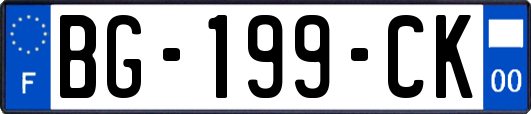 F

BG-199-CK

00